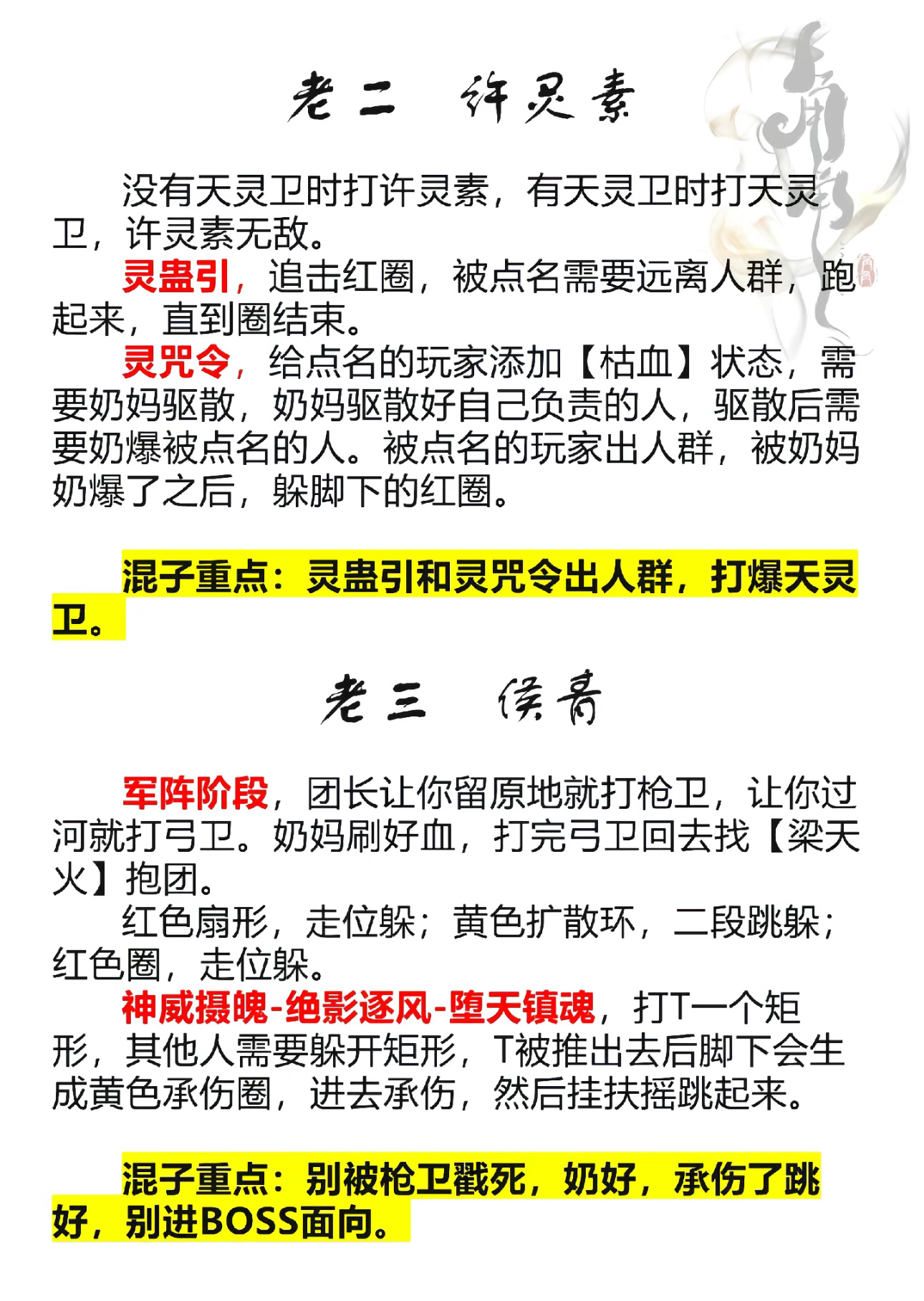 老二 许灵素

没有天灵卫时打许灵素，有天灵卫时打天灵卫，许灵素无敌。

灵蛊引，追击红圈，被点名需要远离人群，跑起来，直到圈结束。

灵咒令，给点名的玩家添加【枯血】状态，需要奶妈驱散，奶妈驱散好自己负责的人，驱散后需要奶爆被点名的人。被点名的玩家出人群，被奶妈奶爆了之后，躲脚下的红圈。

混子重点：灵蛊引和灵咒令出人群，打爆天灵卫。

老三 侯青

军阵阶段，团长让你留原地就打枪卫，让你过河就打弓卫。奶妈刷好血，打完弓卫回去找【梁天火】抱团。

红色扇形，走位躲；黄色扩散环，二段跳躲；红色圈，走位躲。

神威摄魄-绝影逐风-堕天镇魂，打T一个矩形，其他人需要躲开矩形，T被推出去后脚下会生成黄色承伤圈，进去承伤，然后挂扶摇跳起来。

混子重点：别被枪卫戳死，奶好，承伤了跳好，别进BOSS面向。